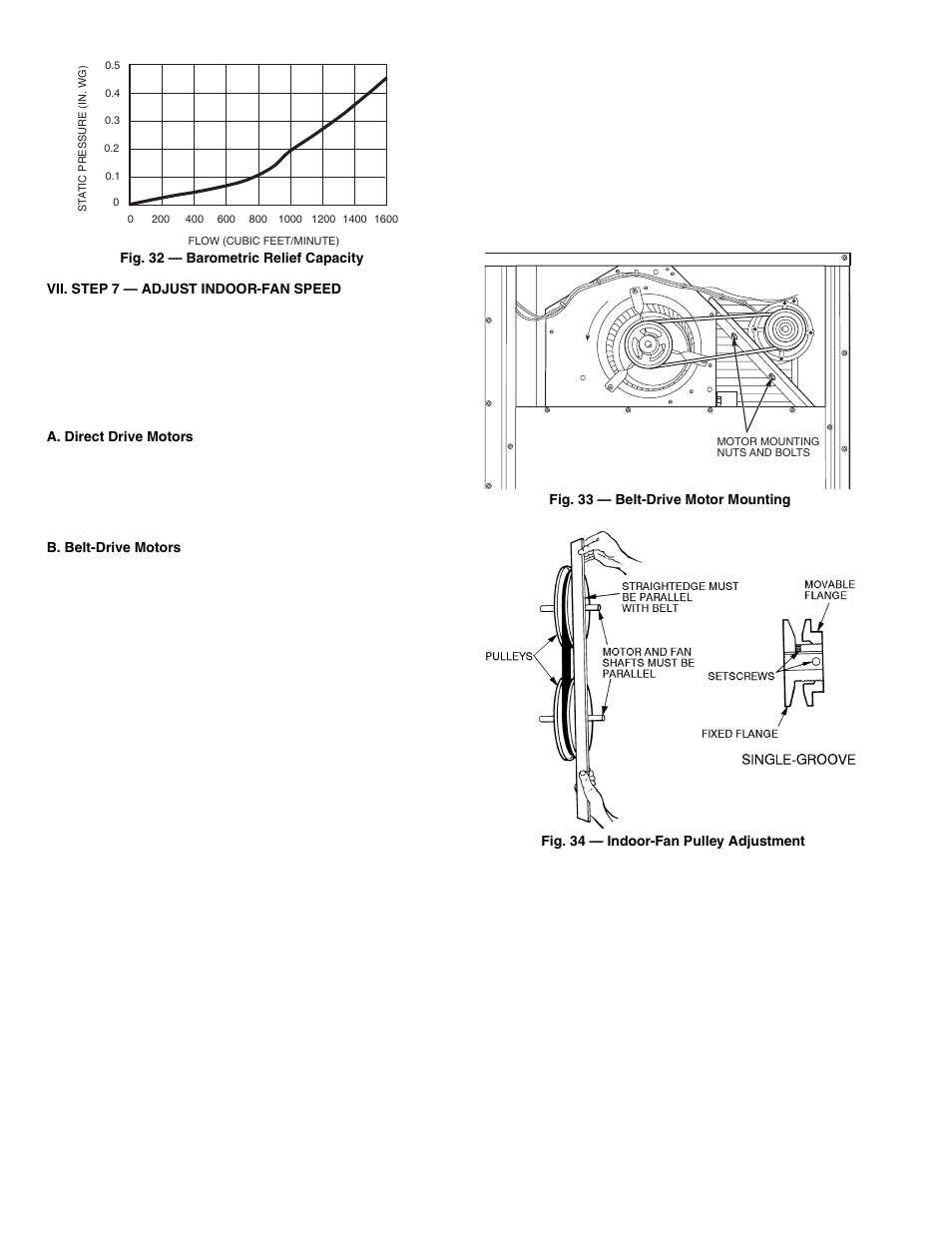 STATIC PRESSURE (IN. WG)

0.5
0.4
0.3
0.2
0.1
0

0 200 400 600 800 1000 1200 1400 1600

FLOW (CUBIC FEET/MINUTE)

Fig. 32 — Barometric Relief Capacity

VII. STEP 7 — ADJUST INDOOR-FAN SPEED

A. Direct Drive Motors

B. Belt-Drive Motors

MOTOR MOUNTING NUTS AND BOLTS

Fig. 33 — Belt-Drive Motor Mounting

STRAIGHTEDGE MUST BE PARALLEL WITH BELT

PULLEYS

MOTOR AND FAN SHAFTS MUST BE PARALLEL

MOVABLE FLANGE

SETSCREWS

FIXED FLANGE

SINGLE-GROOVE

Fig. 34 — Indoor-Fan Pulley Adjustment